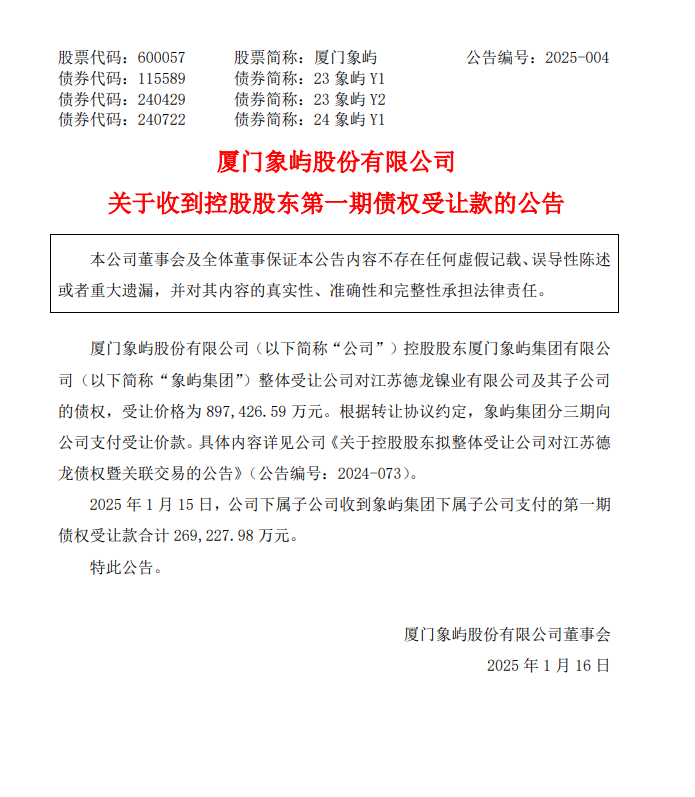 股票代码：600057　股票简称：厦门象屿　公告编号：2025-004
债券代码：115589　债券简称：23 象屿 Y1
债券代码：240429　债券简称：23 象屿 Y2
债券代码：240722　债券简称：24 象屿 Y1

厦门象屿股份有限公司
关于收到控股股东第一期债权受让款的公告

本公司董事会及全体董事保证本公告内容不存在任何虚假记载、误导性陈述或者重大遗漏，并对其内容的真实性、准确性和完整性承担法律责任。

厦门象屿股份有限公司（以下简称“公司”）控股股东厦门象屿集团有限公司（以下简称“象屿集团”）整体受让公司对江苏德龙镍业有限公司及其子公司的债权，受让价格为 897,426.59 万元。根据转让协议约定，象屿集团分三期向公司支付受让价款。具体内容详见公司《关于控股股东拟整体受让公司对江苏德龙债权暨关联交易的公告》（公告编号：2024-073）。

2025 年 1 月 15 日，公司下属子公司收到象屿集团下属子公司支付的第一期债权受让款合计 269,227.98 万元。

特此公告。

厦门象屿股份有限公司董事会
2025 年 1 月 16 日